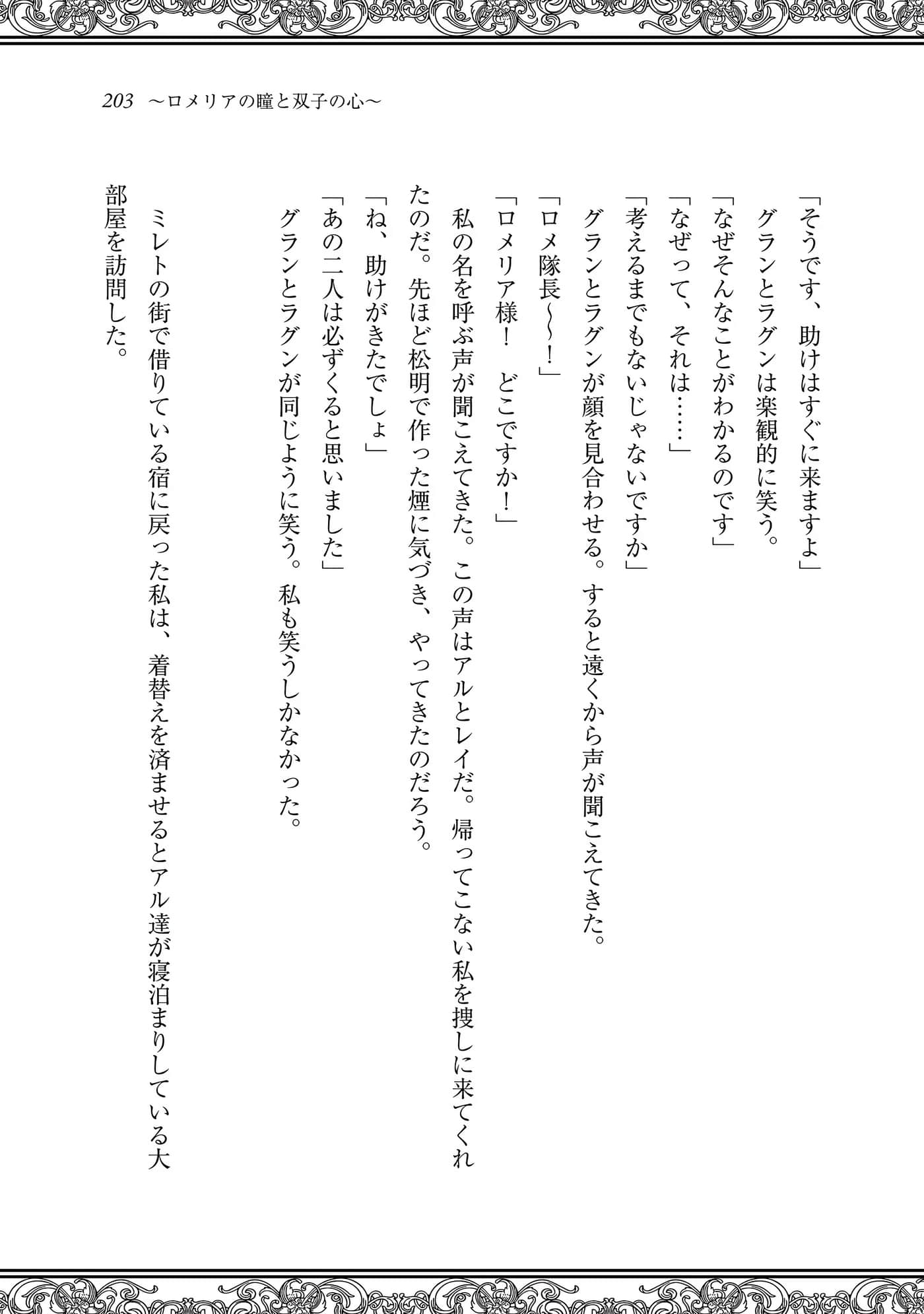 203　～ロメリアの瞳と双子の心～

「そうです、助けはすぐに来ますよ」
　グランとラグンは楽観的に笑う。
「なぜそんなことがわかるのです」
「なぜって、それは……」
「考えるまでもないじゃないですか」
　グランとラグンが顔を見合わせる。すると遠くから声が聞こえてきた。
「ロメ隊長～～！」
「ロメリア様！　どこですか！」
　私の名を呼ぶ声が聞こえてきた。この声はアルとレイだ。帰ってこない私を捜しに来てくれたのだ。先ほど松明で作った煙に気づき、やってきたのだろう。
「ね、助けがきたでしょ」
「あの二人は必ずくると思いました」
　グランとラグンが同じように笑う。私も笑うしかなかった。

　ミレトの街で借りている宿に戻った私は、着替えを済ませるとアル達が寝泊まりしている大部屋を訪問した。